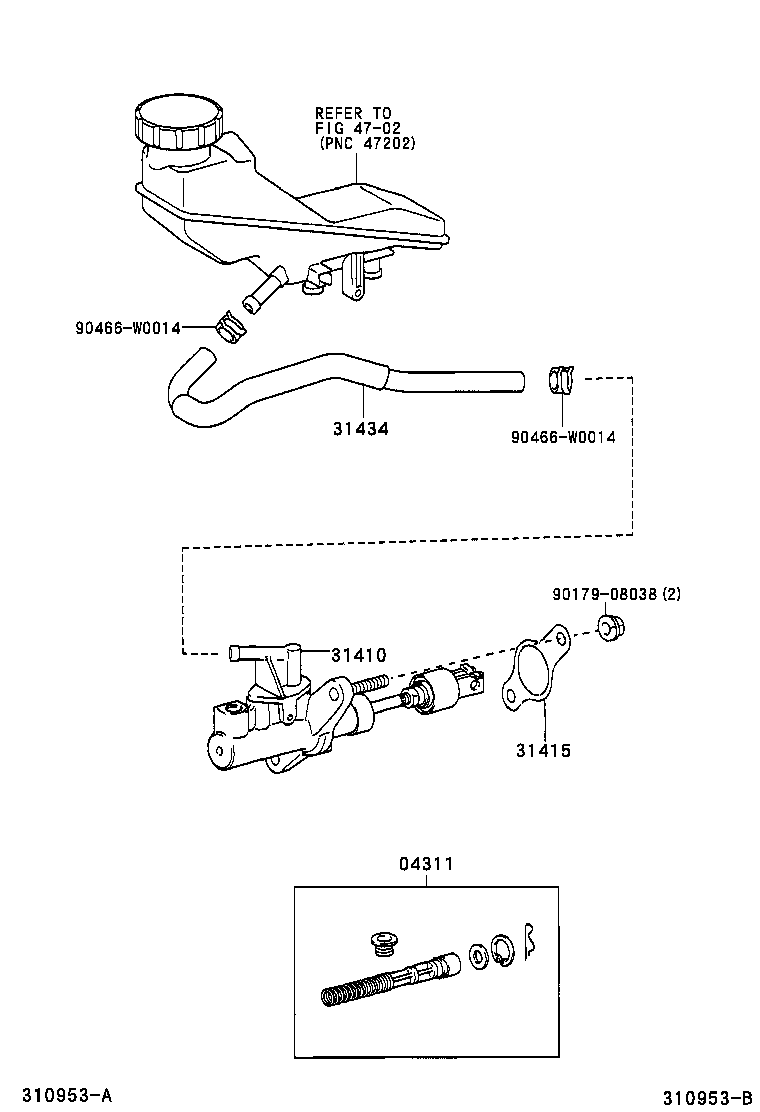 REFER TO
FIG 47-02
(PNC 47202)

90466-W0014

31434

90466-W0014

90179-08038 (2)

31410

31415

04311

310953-A

310953-B